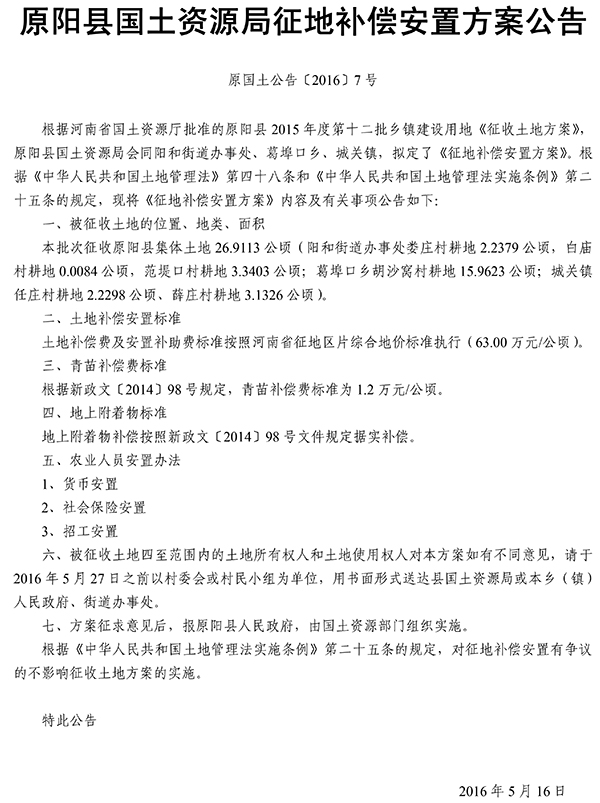 原阳县国土资源局征地补偿安置方案公告

原国土公告〔2016〕7号

根据河南省国土资源厅批准的原阳县2015年度第十二批乡镇建设用地《征收土地方案》，原阳县国土资源局会同阳和街道办事处、葛埠口乡、城关镇，拟定了《征地补偿安置方案》。根据《中华人民共和国土地管理法》第四十八条和《中华人民共和国土地管理法实施条例》第二十五条的规定，现将《征地补偿安置方案》内容及有关事项公告如下：

一、被征收土地的位置、地类、面积

本批次征收原阳县集体土地26.9113公顷（阳和街道办事处娄庄村耕地2.2379公顷，白庙村耕地0.0084公顷，范堤口村耕地3.3403公顷；葛埠口乡胡沙窝村耕地15.9623公顷；城关镇任庄村耕地2.2298公顷、薛庄村耕地3.1326公顷）。

二、土地补偿安置标准

土地补偿费及安置补助费标准按照河南省征地区片综合地价标准执行（63.00万元/公顷）。

三、青苗补偿费标准

根据新政文〔2014〕98号规定，青苗补偿费标准为1.2万元/公顷。

四、地上附着物标准

地上附着物补偿按照新政文〔2014〕98号文件规定据实补偿。

五、农业人员安置办法

1、货币安置

2、社会保险安置

3、招工安置

六、被征收土地四至范围内的土地所有权人和土地使用权人对本方案如有不同意见，请于2016年5月27日之前以村委会或村民小组为单位，用书面形式送达县国土资源局或本乡（镇）人民政府、街道办事处。

七、方案征求意见后，报原阳县人民政府，由国土资源部门组织实施。

根据《中华人民共和国土地管理法实施条例》第二十五条的规定，对征地补偿安置有争议的不影响征收土地方案的实施。

特此公告

2016年5月16日